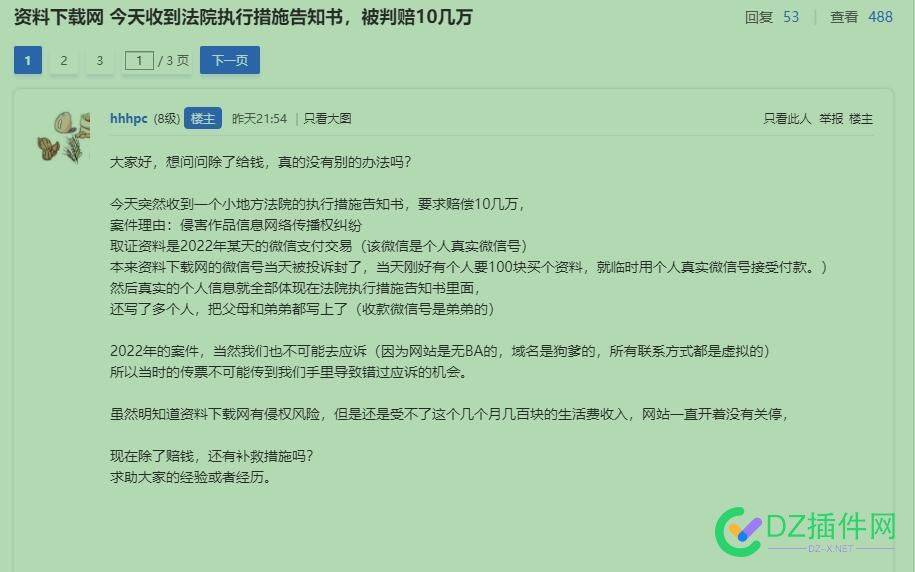 资料下载网 今天收到法院执行措施告知书，被判赔10几万

回复 53 | 查看 488

1 2 3 1 / 3 页 下一页

hhhpc (8级) 楼主 昨天21:54 | 只看大图

只看此人 举报 楼主

大家好，想问问除了给钱，真的没有别的办法吗？

今天突然收到一个小地方法院的执行措施告知书，要求赔偿10几万，
案件理由：侵害作品信息网络传播权纠纷
取证资料是2022年某天的微信支付交易（该微信是个人真实微信号）
本来资料下载网的微信号当天被投诉封了，当天刚好有个人要100块买个资料，就临时用个人真实微信号接受付款。）
然后真实的个人信息就全部体现在法院执行措施告知书里面，
还写了多个人，把父母和弟弟都写上了（收款微信号是弟弟的）

2022年的案件，当然我们也不可能去应诉（因为网站是无BA的，域名是狗爹的，所有联系方式都是虚拟的）
所以当时的传票不可能传到我们手里导致错过应诉的机会。

虽然明知道资料下载网有侵权风险，但是还是受不了这个几个月几百块的生活费收入，网站一直开着没有关停，

现在除了赔钱，还有补救措施吗？
求助大家的经验或者经历。

DZ插件网
DZ-X.NET